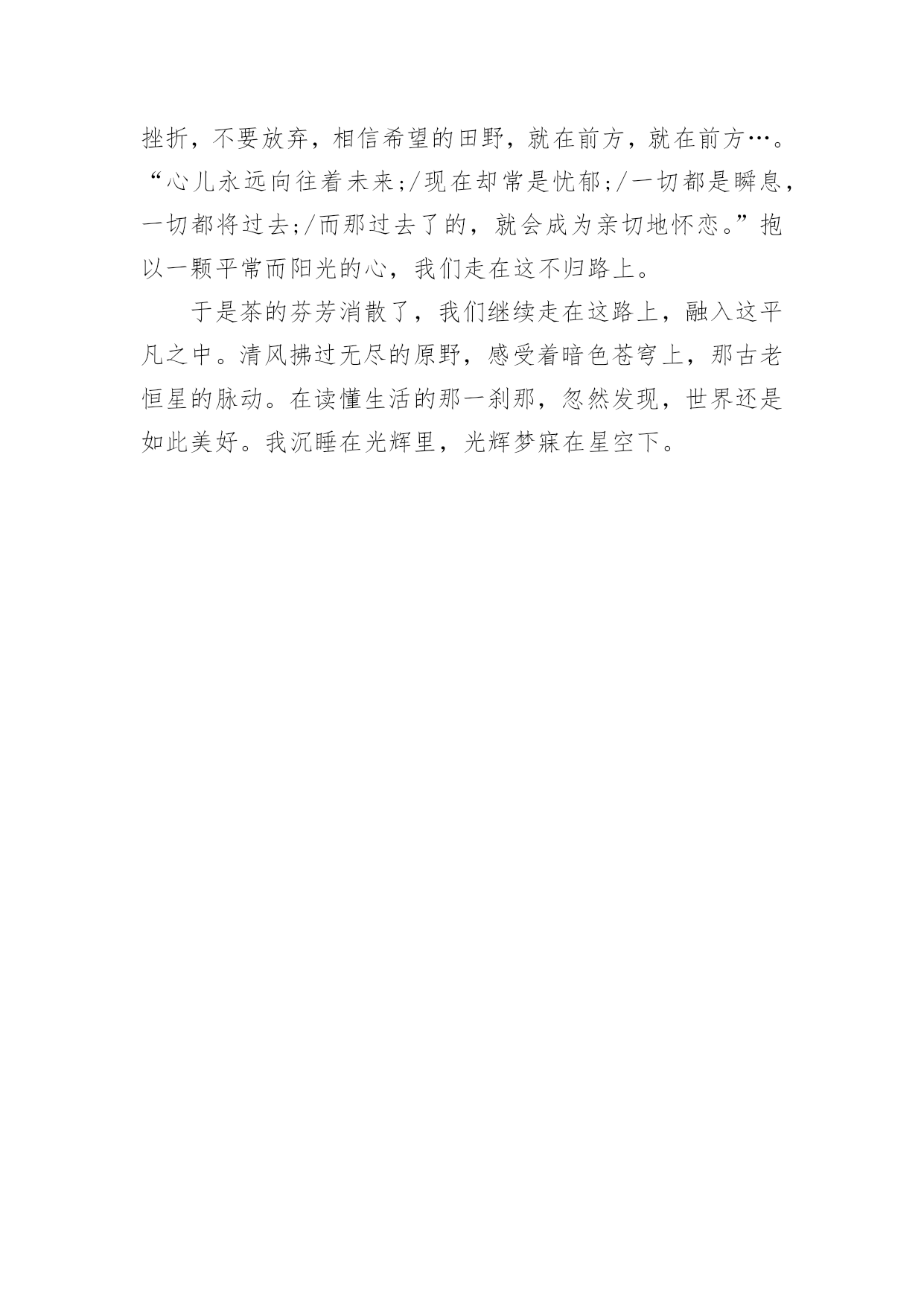 挫折，不要放弃，相信希望的田野，就在前方，就在前方…。“心儿永远向往着未来;/现在却常是忧郁;/一切都是瞬息，一切都将过去;/而那过去了的，就会成为亲切地怀恋。”抱以一颗平常而阳光的心，我们走在这不归路上。

于是茶的芬芳消散了，我们继续走在这路上，融入这平凡之中。清风拂过无尽的原野，感受着暗色苍穹上，那古老恒星的脉动。在读懂生活的那一刹那，忽然发现，世界还是如此美好。我沉睡在光辉里，光辉梦寐在星空下。